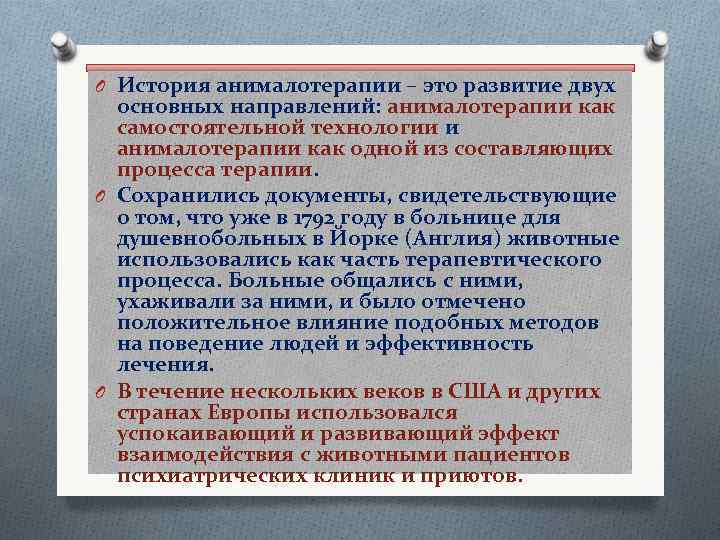 История анималотерапии – это развитие двух основных направлений: анималотерапии как самостоятельной технологии и анималотерапии как одной из составляющих процесса терапии.

Сохранились документы, свидетельствующие о том, что уже в 1792 году в больнице для душевнобольных в Йорке (Англия) животные использовались как часть терапевтического процесса. Больные общались с ними, ухаживали за ними, и было отмечено положительное влияние подобных методов на поведение людей и эффективность лечения.

В течение нескольких веков в США и других странах Европы использовался успокаивающий и развивающий эффект взаимодействия с животными пациентов психиатрических клиник и приютов.